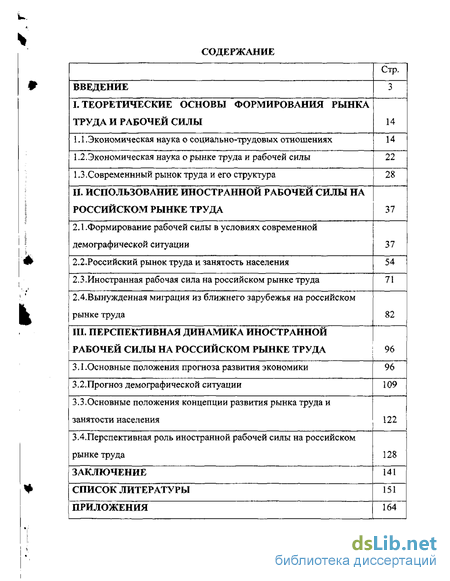 СОДЕРЖАНИЕ

| | Стр. |
|---|---|
| ВВЕДЕНИЕ | 3 |
| I. ТЕОРЕТИЧЕСКИЕ ОСНОВЫ ФОРМИРОВАНИЯ РЫНКА ТРУДА И РАБОЧЕЙ СИЛЫ | 14 |
| 1.1.Экономическая наука о социально-трудовых отношениях | 14 |
| 1.2.Экономическая наука о рынке труда и рабочей силы | 22 |
| 1.3.Современный рынок труда и его структура | 28 |
| II. ИСПОЛЬЗОВАНИЕ ИНОСТРАННОЙ РАБОЧЕЙ СИЛЫ НА РОССИЙСКОМ РЫНКЕ ТРУДА | 37 |
| 2.1.Формирование рабочей силы в условиях современной демографической ситуации | 37 |
| 2.2.Российский рынок труда и занятость населения | 54 |
| 2.3.Иностранная рабочая сила на российском рынке труда | 71 |
| 2.4.Вынужденная миграция из ближнего зарубежья на российском рынке труда | 82 |
| III. ПЕРСПЕКТИВНАЯ ДИНАМИКА ИНОСТРАННОЙ РАБОЧЕЙ СИЛЫ НА РОССИЙСКОМ РЫНКЕ ТРУДА | 96 |
| 3.1.Основные положения прогноза развития экономики | 96 |
| 3.2.Прогноз демографической ситуации | 109 |
| 3.3.Основные положения концепции развития рынка труда и занятости населения | 122 |
| 3.4.Перспективная роль иностранной рабочей силы на российском рынке труда | 128 |
| ЗАКЛЮЧЕНИЕ | 141 |
| СПИСОК ЛИТЕРАТУРЫ | 151 |
| ПРИЛОЖЕНИЯ | 164 |

dsLib.net
библиотека диссертаций